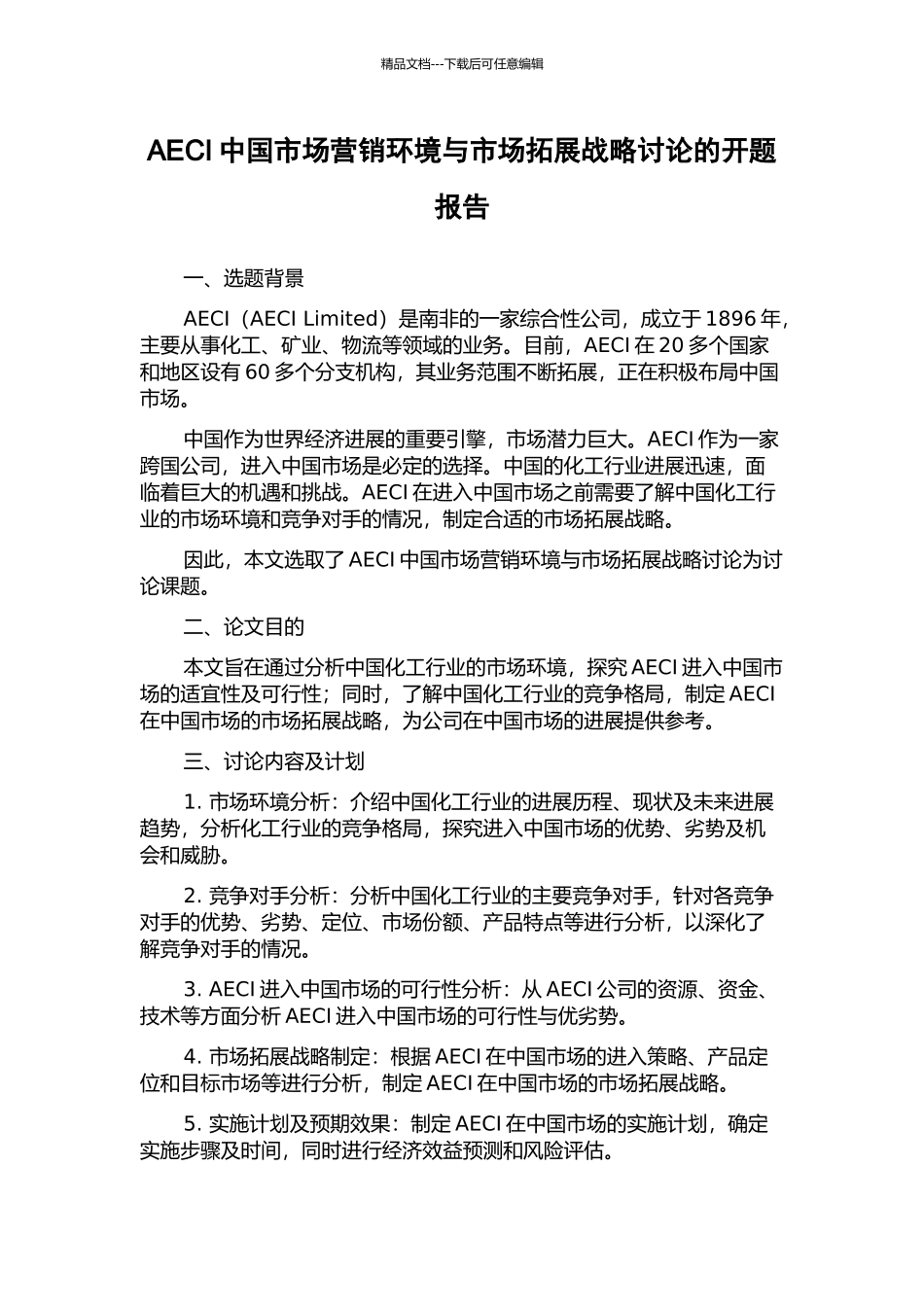 精品文档---下载后可任意编辑

AECI 中国市场营销环境与市场拓展战略讨论的开题报告

一、选题背景

AECI（AECI Limited）是南非的一家综合性公司，成立于 1896 年，主要从事化工、矿业、物流等领域的业务。目前，AECI 在 20 多个国家和地区设有 60 多个分支机构，其业务范围不断拓展，正在积极布局中国市场。

中国作为世界经济进展的重要引擎，市场潜力巨大。AECI 作为一家跨国公司，进入中国市场是必定的选择。中国的化工行业进展迅速，面临着巨大的机遇和挑战。AECI 在进入中国市场之前需要了解中国化工行业的市场环境和竞争对手的情况，制定合适的市场拓展战略。

因此，本文选取了 AECI 中国市场营销环境与市场拓展战略讨论为讨论课题。

二、论文目的

本文旨在通过分析中国化工行业的市场环境，探究 AECI 进入中国市场的适宜性及可行性；同时，了解中国化工行业的竞争格局，制定 AECI 在中国市场的市场拓展战略，为公司在中国市场的进展提供参考。

三、讨论内容及计划

1. 市场环境分析：介绍中国化工行业的进展历程、现状及未来进展趋势，分析化工行业的竞争格局，探究进入中国市场的优势、劣势及机会和威胁。

2. 竞争对手分析：分析中国化工行业的主要竞争对手，针对各竞争对手的优势、劣势、定位、市场份额、产品特点等进行分析，以深化了解竞争对手的情况。

3. AECI 进入中国市场的可行性分析：从 AECI 公司的资源、资金、技术等方面分析 AECI 进入中国市场的可行性与优劣势。

4. 市场拓展战略制定：根据 AECI 在中国市场的进入策略、产品定位和目标市场等进行分析，制定 AECI 在中国市场的市场拓展战略。

5. 实施计划及预期效果：制定 AECI 在中国市场的实施计划，确定实施步骤及时间，同时进行经济效益预测和风险评估。